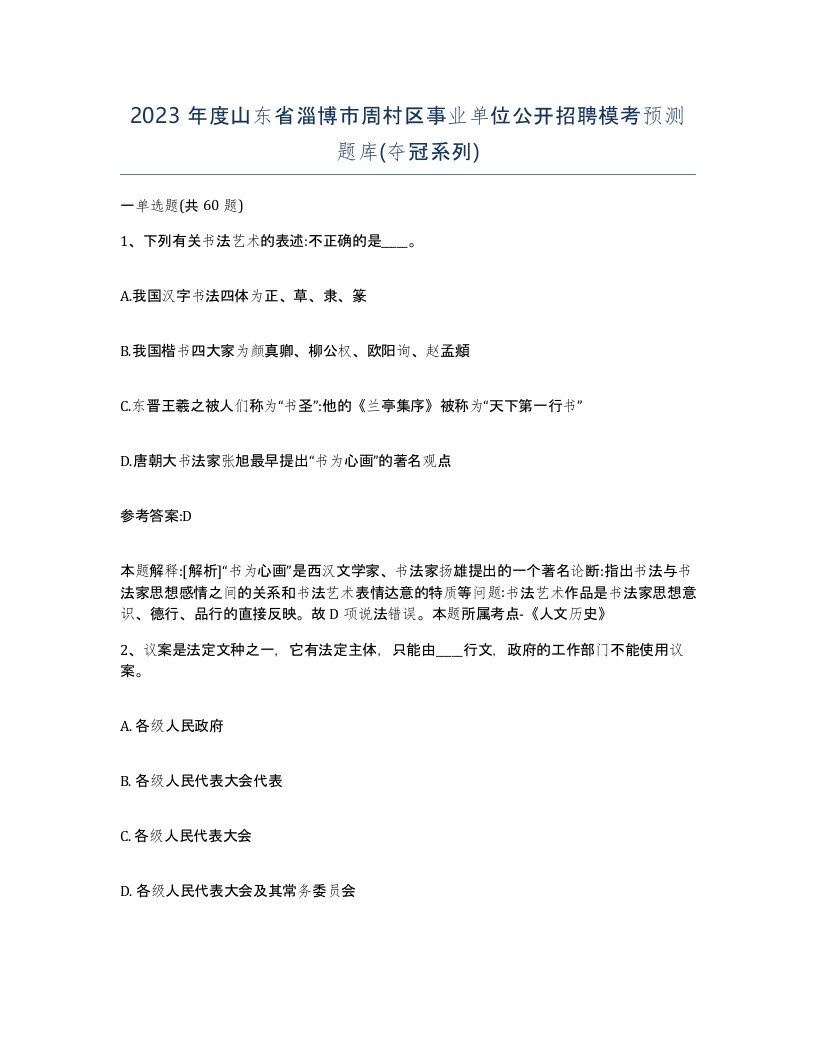 2023 年度山东省淄博市周村区事业单位公开招聘模考预测题库(夺冠系列)

一单选题(共 60 题)

1、下列有关书法艺术的表述:不正确的是____。

A.我国汉字书法四体为正、草、隶、篆

B.我国楷书四大家为颜真卿、柳公权、欧阳询、赵孟頫

C.东晋王羲之被人们称为“书圣”:他的《兰亭集序》被称为“天下第一行书”

D.唐朝大书法家张旭最早提出“书为心画”的著名观点

参考答案:D

本题解释:[解析]“书为心画”是西汉文学家、书法家扬雄提出的一个著名论断:指出书法与书法家思想感情之间的关系和书法艺术表情达意的特质等问题:书法艺术作品是书法家思想意识、德行、品行的直接反映。故 D 项说法错误。本题所属考点-《人文历史》

2、议案是法定文种之一，它有法定主体，只能由____行文，政府的工作部门不能使用议案。

A. 各级人民政府

B. 各级人民代表大会代表

C. 各级人民代表大会

D. 各级人民代表大会及其常务委员会